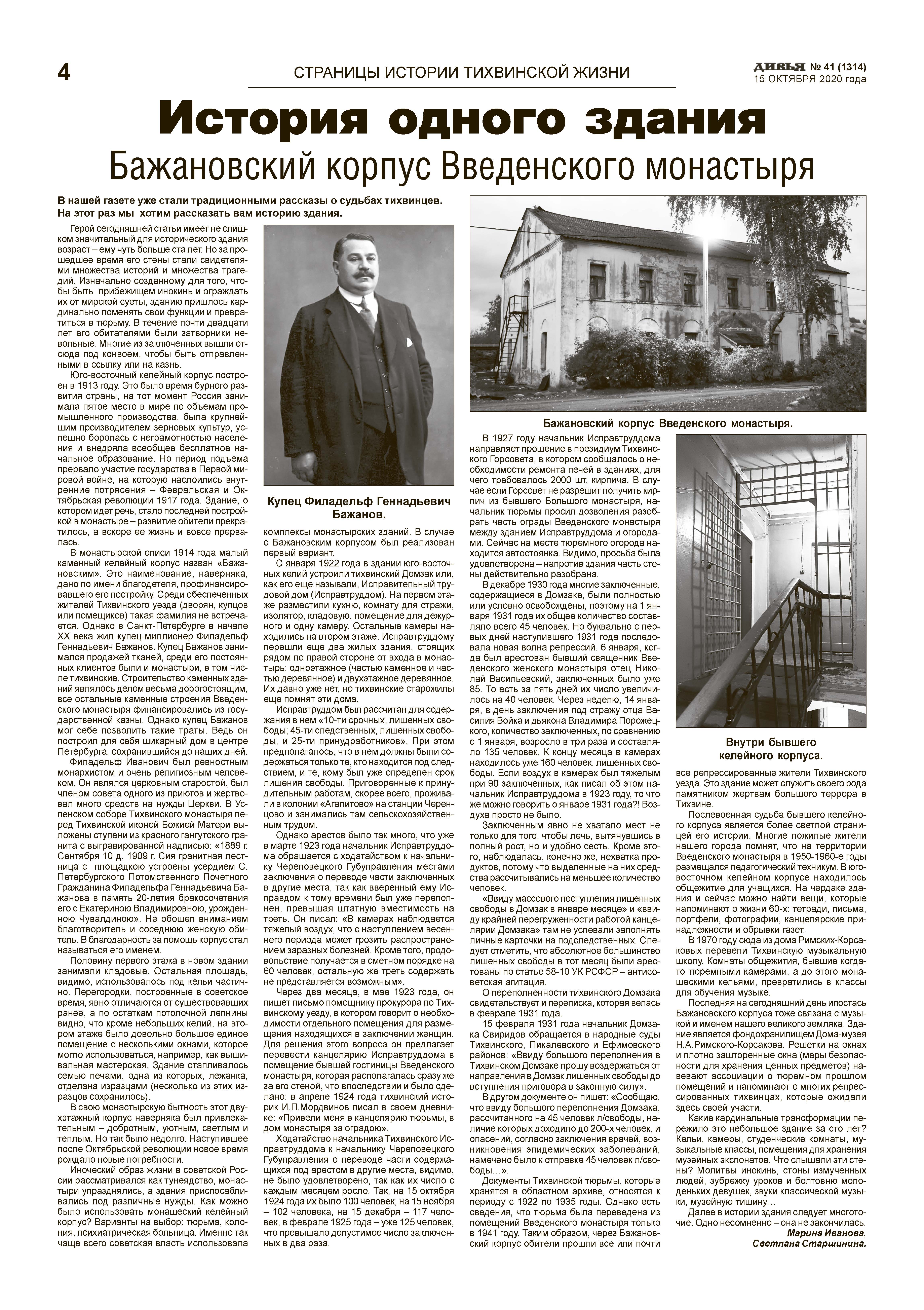 4

СТРАНИЦЫ ИСТОРИИ ТИХВИНСКОЙ ЖИЗНИ

ДИВЬЯ № 41 (1314)
15 ОКТЯБРЯ 2020 года

История одного здания

Бажановский корпус Введенского монастыря

В нашей газете уже стали традиционными рассказы о судьбах тихвинцев. На этот раз мы хотим рассказать вам историю здания.

Герой сегодняшней статьи имеет не слишком значительный для исторического здания возраст – ему чуть больше ста лет. Но за прошедшее время его стены стали свидетелями множества историй и множества трагедий. Изначально созданному для того, чтобы быть прибежищем инокинь и ограждать их от мирской суеты, зданию пришлось кардинально поменять свои функции и превратиться в тюрьму. В течение почти двадцати лет его обитателями были затворники невольные. Многие из заключенных вышли отсюда под конвоем, чтобы быть отправленными в ссылку или на казнь.

Юго-восточный келейный корпус построен в 1913 году. Это было время бурного развития страны, на тот момент Россия занимала пятое место в мире по объемам промышленного производства, была крупнейшим производителем зерновых культур, успешно боролась с неграмотностью населения и внедряла всеобщее бесплатное начальное образование. Но период подъема прервало участие государства в Первой мировой войне, на которую наслоились внутренние потрясения – Февральская и Октябрьская революции 1917 года. Здание, о котором идет речь, стало последней постройкой в монастыре – развитие обители прекратилось, а вскоре ее жизнь и вовсе прервалась.

В монастырской описи 1914 года малый каменный келейный корпус назван «Бажановским». Это наименование, наверняка, дано по имени благодетеля, профинансировавшего его постройку. Среди обеспеченных жителей Тихвинского уезда (дворян, купцов или помещиков) такая фамилия не встречается. Однако в Санкт-Петербурге в начале XX века жил купец-миллионер Филадельф Геннадьевич Бажанов. Купец Бажанов занимался продажей тканей, среди его постоянных клиентов были и монастыри, в том числе тихвинские. Строительство каменных зданий являлось делом весьма дорогостоящим, все остальные каменные строения Введенского монастыря финансировались из государственной казны. Однако купец Бажанов мог себе позволить такие траты. Ведь он построил для себя шикарный дом в центре Петербурга, сохранившийся до наших дней.

Филадельф Иванович был ревностным монархистом и очень религиозным человеком. Он являлся церковным старостой, был членом совета одного из приютов и жертвовал много средств на нужды Церкви. В Успенском соборе Тихвинского монастыря перед Тихвинской иконой Божией Матери выложены ступени из красного гангутского гранита с выгравированной надписью: «1889 г. Сентября 10 д. 1909 г. Сия гранитная лестница с площадкою устроены усердием С. Петербургского Потомственного Почетного Гражданина Филадельфа Геннадьевича Бажанова в память 20-летия бракосочетания его с Екатериною Владимировною, урожденною Чувалдиною». Не обошел вниманием благотворитель и соседнюю женскую обитель. В благодарность за помощь корпус стал называться его именем.

Половину первого этажа в новом здании занимали кладовые. Остальная площадь, видимо, использовалось под кельи частично. Перегородки, построенные в советское время, явно отличаются от существовавших ранее, а по остаткам потолочной лепнины видно, что кроме небольших келий, на втором этаже было довольно большое единое помещение с несколькими окнами, которое могло использоваться, например, как вышивальная мастерская. Здание отапливалось семью печами, одна из которых, лежанка, отделана изразцами (несколько из этих изразцов сохранилось).

В свою монастырскую бытность этот двухэтажный корпус наверняка был привлекательным – добротным, уютным, светлым и теплым. Но так было недолго. Наступившее после Октябрьской революции новое время рождало новые потребности.

Иноческий образ жизни в советской России рассматривался как тунеядство, монастыри упразднялись, а здания приспосабливались под различные нужды. Как можно было использовать монашеский келейный корпус? Варианты на выбор: тюрьма, колония, психиатрическая больница. Именно так чаще всего советская власть использовала

Купец Филадельф Геннадьевич Бажанов.

комплексы монастырских зданий. В случае с Бажановским корпусом был реализован первый вариант.

С января 1922 года в здании юго-восточных келий устроили тихвинский Домзак или, как его еще называли, Исправительный трудовой дом (Исправтруддом). На первом этаже разместили кухню, комнату для стражи, изолятор, кладовую, помещение для дежурного и одну камеру. Остальные камеры находились на втором этаже. Исправтруддому перешли еще два жилых здания, стоящих рядом по правой стороне от входа в монастырь: одноэтажное (частью каменное и частью деревянное) и двухэтажное деревянное. Их давно уже нет, но тихвинские старожилы еще помнят эти дома.

Исправтруддом был рассчитан для содержания в нем «10-ти срочных, лишенных свободы; 45-ти следственных, лишенных свободы, и 25-ти принудработников». При этом предполагалось, что в нем должны были содержаться только те, кто находится под следствием, и те, кому был уже определен срок лишения свободы. Приговоренные к принудительным работам, скорее всего, проживали в колонии «Агапитово» на станции Черенцово и занимались там сельскохозяйственным трудом.

Однако арестов было так много, что уже в марте 1923 года начальник Исправтруддома обращается с ходатайством к начальнику Череповецкого Губуправления местами заключения о переводе части заключенных в другие места, так как вверенный ему Исправдом к тому времени был уже переполнен, превышая штатную вместимость на треть. Он писал: «В камерах наблюдается тяжелый воздух, что с наступлением весеннего периода может грозить распространением заразных болезней. Кроме того, продовольствие получается в сметном порядке на 60 человек, остальную же треть содержать не представляется возможным».

Через два месяца, в мае 1923 года, он пишет письмо помощнику прокурора по Тихвинскому уезду, в котором говорит о необходимости отдельного помещения для размещения находящихся в заключении женщин. Для решения этого вопроса он предлагает перевести канцелярию Исправтруддома в помещение бывшей гостиницы Введенского монастыря, которая располагалась сразу же за его стеной, что впоследствии и было сделано: в апреле 1924 года тихвинский историк И.П.Мордвинов писал в своем дневнике: «Привели меня в канцелярию тюрьмы, в дом монастыря за оградою».

Ходатайство начальника Тихвинского Исправтруддома к начальнику Череповецкого Губуправления о переводе части содержащихся под арестом в другие места, видимо, не было удовлетворено, так как их число с каждым месяцем росло. Так, на 15 октября 1924 года их было 100 человек, на 15 ноября – 102 человека, на 15 декабря – 117 человек, в феврале 1925 года – уже 125 человек, что превышало допустимое число заключенных в два раза.

Бажановский корпус Введенского монастыря.

В 1927 году начальник Исправтруддома направляет прошение в президиум Тихвинского Горсовета, в котором сообщалось о необходимости ремонта печей в зданиях, для чего требовалось 2000 шт. кирпича. В случае если Горсовет не разрешит получить кирпич из бывшего Большого монастыря, начальник тюрьмы просил дозволения разобрать часть ограды Введенского монастыря между зданием Исправтруддома и огородами. Сейчас на месте тюремного огорода находится автостоянка. Видимо, просьба была удовлетворена – напротив здания часть стены действительно разобрана.

В декабре 1930 года многие заключенные, содержащиеся в Домзаке, были полностью или условно освобождены, поэтому на 1 января 1931 года их общее количество составляло всего 45 человек. Но буквально с первых дней наступившего 1931 года последовала новая волна репрессий. 6 января, когда был арестован бывший священник Введенского женского монастыря отец Николай Васильевский, заключенных было уже 85. То есть за пять дней их число увеличилось на 40 человек. Через неделю, 14 января, в день заключения под стражу отца Василия Войка и дьякона Владимира Порожецкого, количество заключенных, по сравнению с 1 января, возросло в три раза и составляло 135 человек. К концу месяца в камерах находилось уже 160 человек, лишенных свободы. Если воздух в камерах был тяжелым при 90 заключенных, как писал об этом начальник Исправтруддома в 1923 году, то что же можно говорить о январе 1931 года?! Воздуха просто не было.

Заключенным явно не хватало мест не только для того, чтобы лечь, вытянувшись в полный рост, но и удобно сесть. Кроме этого, наблюдалась, конечно же, нехватка продуктов, потому что выделенные на них средства рассчитывались на меньшее количество человек.

«Ввиду массового поступления лишенных свободы в Домзак в январе месяце» и «ввиду крайней перегруженности работой канцелярии Домзака» там не успевали заполнять личные карточки на подследственных. Следует отметить, что абсолютное большинство лишенных свободы в тот месяц были арестованы по статье 58-10 УК РСФСР – антисоветская агитация.

О переполненности тихвинского Домзака свидетельствует и переписка, которая велась в феврале 1931 года.

15 февраля 1931 года начальник Домзака Свиридов обращается в народные суды Тихвинского, Пикалевского и Ефимовского районов: «Ввиду большого переполнения в Тихвинском Домзаке прошу воздержаться от направления в Домзак лишенных свободы до вступления приговора в законную силу».

В другом документе он пишет: «Сообщаю, что ввиду большого переполнения Домзака, рассчитанного на 45 человек л/свободы, наличие которых доходило до 200-х человек, и опасений, согласно заключения врачей, возникновения эпидемических заболеваний, намечено было к отправке 45 человек л/свободы…».

Документы Тихвинской тюрьмы, которые хранятся в областном архиве, относятся к периоду с 1922 по 1935 годы. Однако есть сведения, что тюрьма была переведена из помещений Введенского монастыря только в 1941 году. Таким образом, через Бажановский корпус обители прошли все или почти

Внутри бывшего келейного корпуса.

все репрессированные жители Тихвинского уезда. Это здание может служить своего рода памятником жертвам большого террора в Тихвине.

Послевоенная судьба бывшего келейного корпуса является более светлой страницей его истории. Многие пожилые жители нашего города помнят, что на территории Введенского монастыря в 1950-1960-е годы размещался педагогический техникум. В юго-восточном келейном корпусе находилось общежитие для учащихся. На чердаке здания и сейчас можно найти вещи, которые напоминают о жизни 60-х: тетради, письма, портфели, фотографии, канцелярские принадлежности и обрывки газет.

В 1970 году сюда из дома Римских-Корсаковых перевели Тихвинскую музыкальную школу. Комнаты общежития, бывшие когда-то тюремными камерами, а до этого монашескими кельями, превратились в классы для обучения музыке.

Последняя на сегодняшний день ипостась Бажановского корпуса тоже связана с музыкой и именем нашего великого земляка. Здание является фондохранилищем Дома-музея Н.А.Римского-Корсакова. Решетки на окнах и плотно зашторенные окна (меры безопасности для хранения ценных предметов) навевают ассоциации о тюремном прошлом помещений и напоминают о многих репрессированных тихвинцах, которые ожидали здесь своей участи.

Какие кардинальные трансформации пережило это небольшое здание за сто лет? Кельи, камеры, студенческие комнаты, музыкальные классы, помещения для хранения музейных экспонатов. Что слышали эти стены? Молитвы инокинь, стоны измученных людей, зубрежку уроков и болтовню молоденьких девушек, звуки классической музыки, музейную тишину…

Далее в истории здания следует многоточие. Одно несомненно – она не закончилась.

Марина Иванова,
Светлана Старшинина.